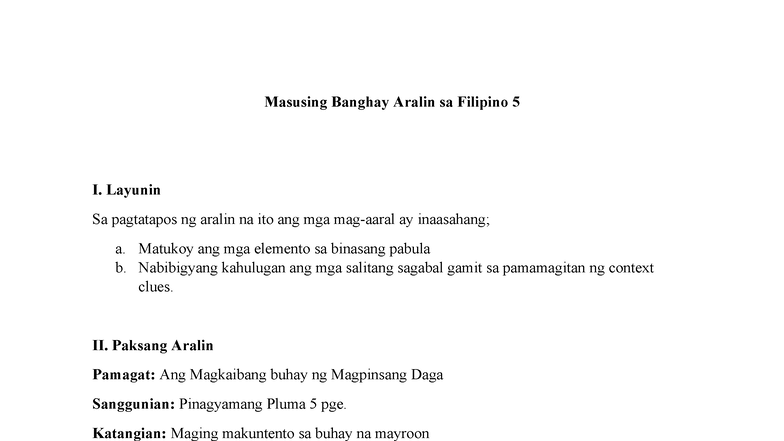 Masusing Banghay Aralin sa Filipino 5

I. Layunin

Sa pagtatapos ng aralin na ito ang mga mag-aaral ay inaasahang;

a. Matukoy ang mga elemento sa binasang pabula
b. Nabibigyang kahulugan ang mga salitang sagabal gamit sa pamamagitan ng context clues.

II. Paksang Aralin

Pamagat: Ang Magkaibang buhay ng Magpinsang Daga

Sanggunian: Pinagyamang Pluma 5 pge.

Katangian: Maging makuntento sa buhay na mayroon